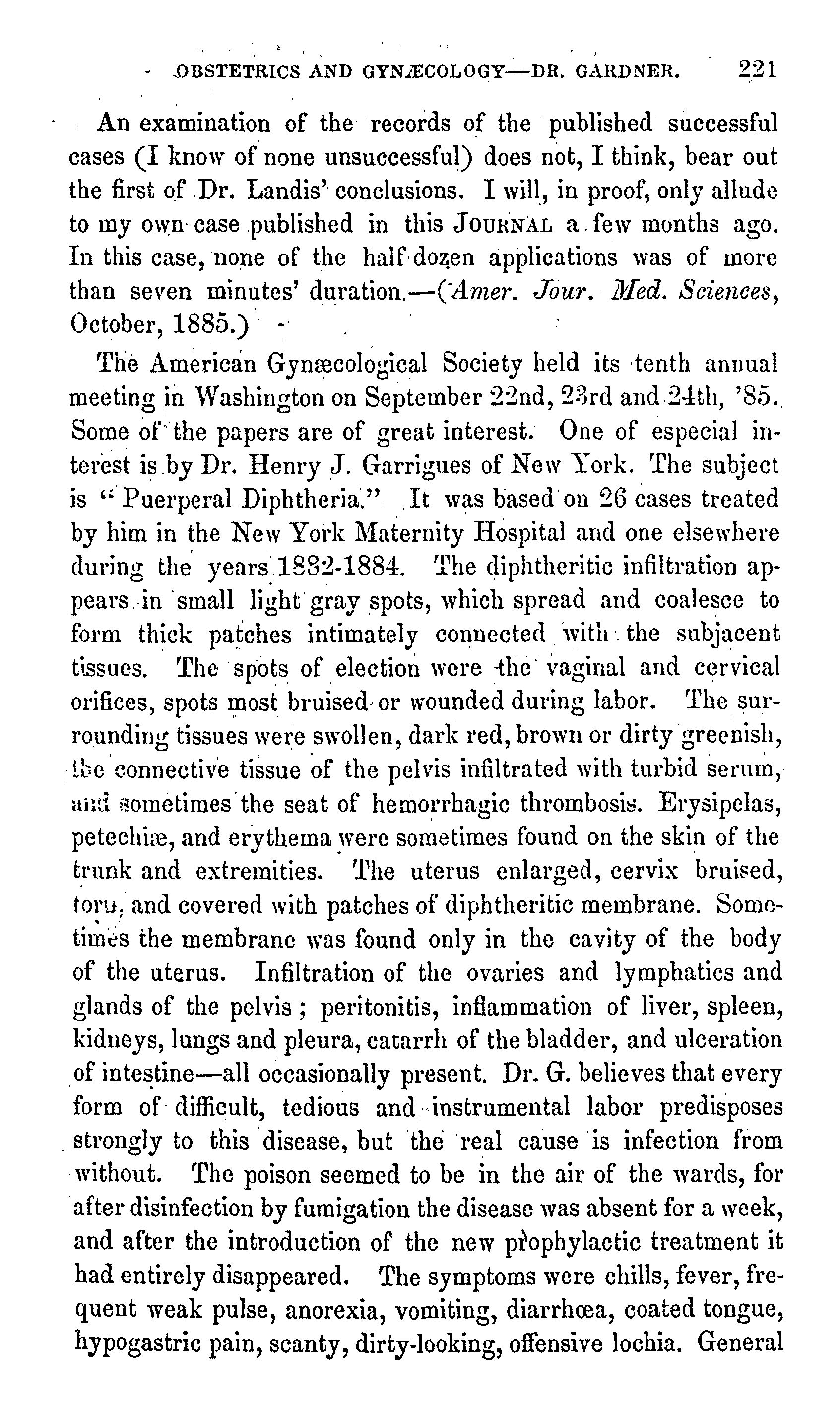 OBSTETRICS AND GYNÆCOLOGY—DR. GARDNER. 221

An examination of the records of the published successful cases (I know of none unsuccessful) does not, I think, bear out the first of Dr. Landis' conclusions. I will, in proof, only allude to my own case published in this JOURNAL a few months ago. In this case, none of the half dozen applications was of more than seven minutes' duration.—(Amer. Jour. Med. Sciences, October, 1885.)

The American Gynæcological Society held its tenth annual meeting in Washington on September 22nd, 23rd and 24th, '85. Some of the papers are of great interest. One of especial interest is by Dr. Henry J. Garrigues of New York. The subject is "Puerperal Diphtheria." It was based on 26 cases treated by him in the New York Maternity Hospital and one elsewhere during the years 1882-1884. The diphtheritic infiltration appears in small light gray spots, which spread and coalesce to form thick patches intimately connected with the subjacent tissues. The spots of election were the vaginal and cervical orifices, spots most bruised or wounded during labor. The surrounding tissues were swollen, dark red, brown or dirty greenish, the connective tissue of the pelvis infiltrated with turbid serum, and sometimes the seat of hemorrhagic thrombosis. Erysipelas, petechiæ, and erythema were sometimes found on the skin of the trunk and extremities. The uterus enlarged, cervix bruised, torn, and covered with patches of diphtheritic membrane. Sometimes the membrane was found only in the cavity of the body of the uterus. Infiltration of the ovaries and lymphatics and glands of the pelvis; peritonitis, inflammation of liver, spleen, kidneys, lungs and pleura, catarrh of the bladder, and ulceration of intestine—all occasionally present. Dr. G. believes that every form of difficult, tedious and instrumental labor predisposes strongly to this disease, but the real cause is infection from without. The poison seemed to be in the air of the wards, for after disinfection by fumigation the disease was absent for a week, and after the introduction of the new prophylactic treatment it had entirely disappeared. The symptoms were chills, fever, frequent weak pulse, anorexia, vomiting, diarrhœa, coated tongue, hypogastric pain, scanty, dirty-looking, offensive lochia. General